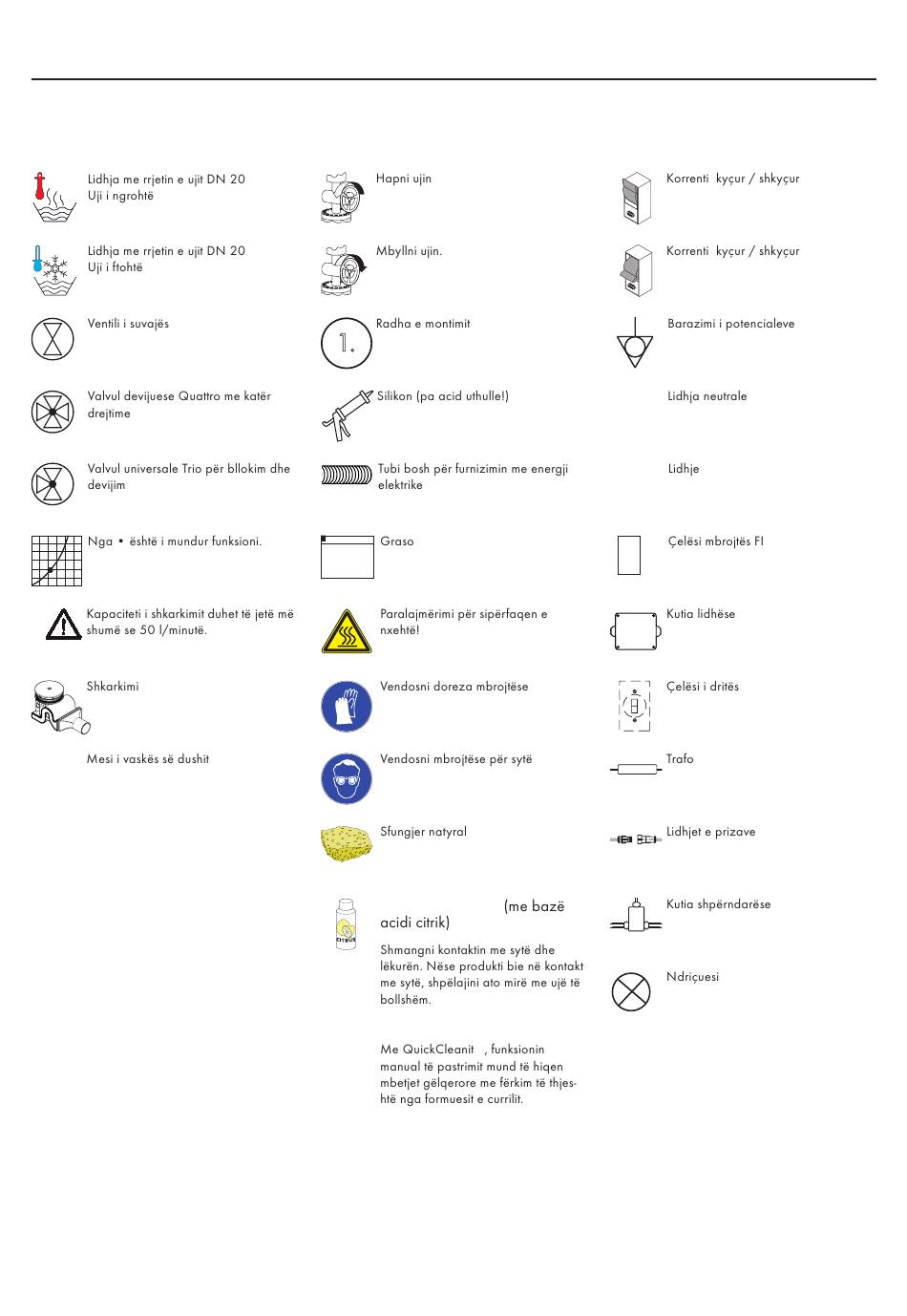 Lidhja me rrjetin e ujit DN 20
Uji i ngrohtë

Lidhja me rrjetin e ujit DN 20
Uji i ftohtë

Ventili i suvajës

Valvul devijuese Quattro me katër drejtime

Valvul universale Trio për bllokim dhe devijim

Nga • është i mundur funksioni.

Kapaciteti i shkarkimit duhet të jetë më shumë se 50 l/minutë.

Shkarkimi

Mesi i vaskës së dushit

Hapni ujin

Mbyllni ujin.

1.

Radha e montimit

Silikon (pa acid uthulle!)

Tubi bosh për furnizimin me energji elektrike

Graso

Paralajmërimi për sipërfaqen e nxehtë!

Vendosni doreza mbrojtëse

Vendosni mbrojtëse për sytë

Sfungjer natyral

(me bazë acidi citrik)

Shmangni kontaktin me sytë dhe lëkurën. Nëse produkti bie në kontakt me sytë, shpëlajini ato mirë me ujë të bollshëm.

Me QuickCleanit , funksionin manual të pastrimit mund të hiqen mbetjet gëlqerore me fërkim të thjeshtë nga formuesit e currilit.

Korrenti kyçur / shkyçur

Korrenti kyçur / shkyçur

Barazimi i potencialeve

Lidhja neutrale

Lidhje

Çelësi mbrojtës FI

Kutia lidhëse

Çelësi i dritës

Trafo

Lidhjet e prizave

Kutia shpërndarëse

Ndriçuesi